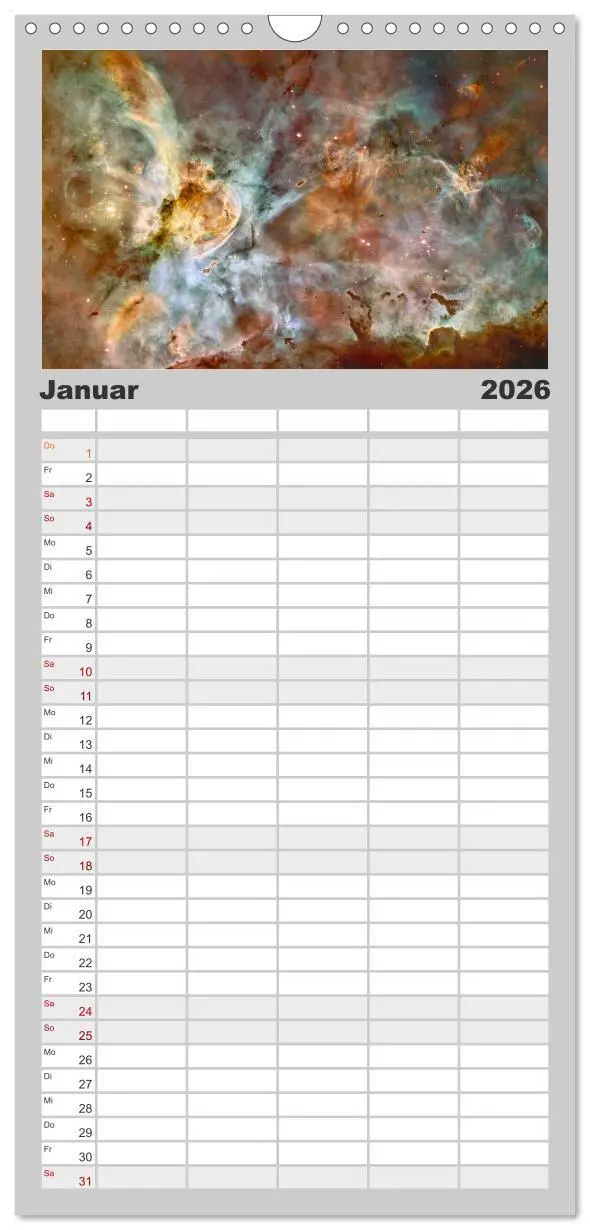 Januar 2026

| | | | | | |
|---|---|---|---|---|---|
| Do 1 | | | | | |
| Fr 2 | | | | | |
| Sa 3 | | | | | |
| So 4 | | | | | |
| Mo 5 | | | | | |
| Di 6 | | | | | |
| Mi 7 | | | | | |
| Do 8 | | | | | |
| Fr 9 | | | | | |
| Sa 10 | | | | | |
| So 11 | | | | | |
| Mo 12 | | | | | |
| Di 13 | | | | | |
| Mi 14 | | | | | |
| Do 15 | | | | | |
| Fr 16 | | | | | |
| Sa 17 | | | | | |
| So 18 | | | | | |
| Mo 19 | | | | | |
| Di 20 | | | | | |
| Mi 21 | | | | | |
| Do 22 | | | | | |
| Fr 23 | | | | | |
| Sa 24 | | | | | |
| So 25 | | | | | |
| Mo 26 | | | | | |
| Di 27 | | | | | |
| Mi 28 | | | | | |
| Do 29 | | | | | |
| Fr 30 | | | | | |
| Sa 31 | | | | | |